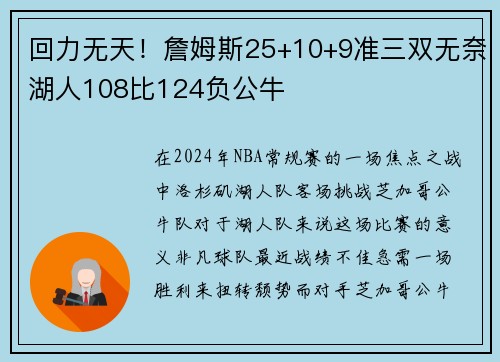 回力无天！詹姆斯25+10+9准三双无奈湖人108比124负公牛

在2024年NBA常规赛的一场焦点之战中洛杉矶湖人队客场挑战芝加哥公牛队对于湖人队来说这场比赛的意义非凡球队最近战绩不佳急需一场胜利来扭转颓势而对手芝加哥公牛